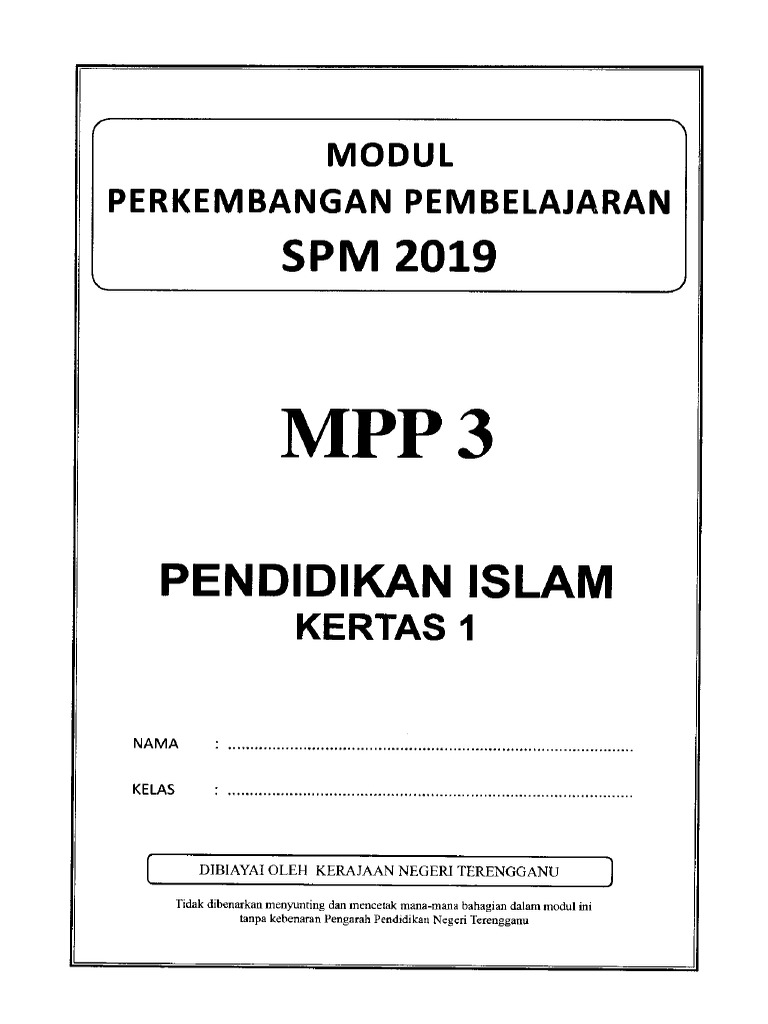 MODUL
PERKEMBANGAN PEMBELAJARAN
SPM 2019

MPP 3

PENDIDIKAN ISLAM
KERTAS 1

NAMA : ..........................................................................................

KELAS : ..........................................................................................

DIBIAYAI OLEH KERAJAAN NEGERI TERENGGANU

Tidak dibenarkan menyunting dan mencetak mana-mana bahagian dalam modul ini tanpa kebenaran Pengarah Pendidikan Negeri Terengganu